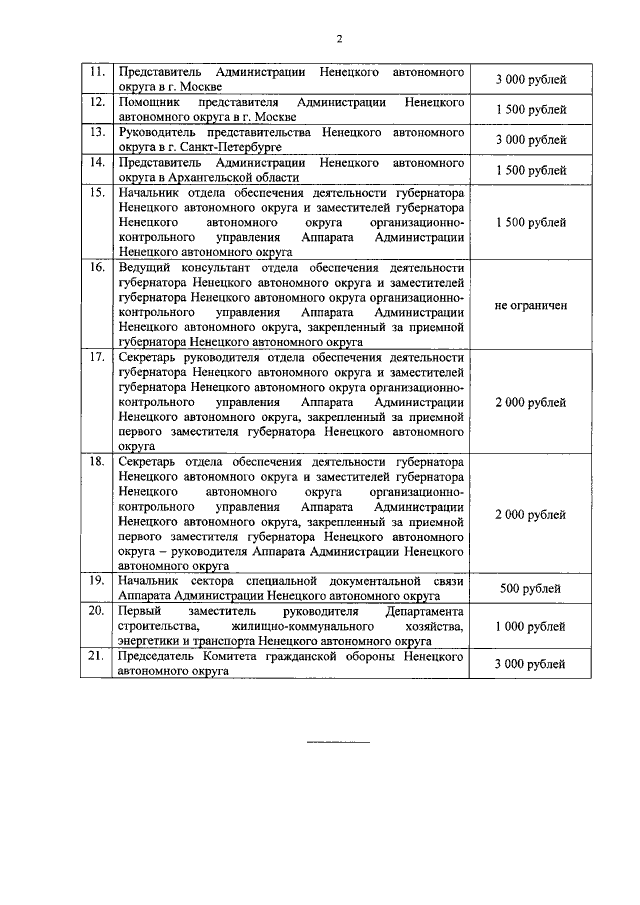 2

| | | |
|---|---|---|
| 11. | Представитель Администрации Ненецкого автономного округа в г. Москве | 3 000 рублей |
| 12. | Помощник представителя Администрации Ненецкого автономного округа в г. Москве | 1 500 рублей |
| 13. | Руководитель представительства Ненецкого автономного округа в г. Санкт-Петербурге | 3 000 рублей |
| 14. | Представитель Администрации Ненецкого автономного округа в Архангельской области | 1 500 рублей |
| 15. | Начальник отдела обеспечения деятельности губернатора Ненецкого автономного округа и заместителей губернатора Ненецкого автономного округа организационно-контрольного управления Аппарата Администрации Ненецкого автономного округа | 1 500 рублей |
| 16. | Ведущий консультант отдела обеспечения деятельности губернатора Ненецкого автономного округа и заместителей губернатора Ненецкого автономного округа организационно-контрольного управления Аппарата Администрации Ненецкого автономного округа, закрепленный за приемной губернатора Ненецкого автономного округа | не ограничен |
| 17. | Секретарь руководителя отдела обеспечения деятельности губернатора Ненецкого автономного округа и заместителей губернатора Ненецкого автономного округа организационно-контрольного управления Аппарата Администрации Ненецкого автономного округа, закрепленный за приемной первого заместителя губернатора Ненецкого автономного округа | 2 000 рублей |
| 18. | Секретарь отдела обеспечения деятельности губернатора Ненецкого автономного округа и заместителей губернатора Ненецкого автономного округа организационно-контрольного управления Аппарата Администрации Ненецкого автономного округа, закрепленный за приемной первого заместителя губернатора Ненецкого автономного округа – руководителя Аппарата Администрации Ненецкого автономного округа | 2 000 рублей |
| 19. | Начальник сектора специальной документальной связи Аппарата Администрации Ненецкого автономного округа | 500 рублей |
| 20. | Первый заместитель руководителя Департамента строительства, жилищно-коммунального хозяйства, энергетики и транспорта Ненецкого автономного округа | 1 000 рублей |
| 21. | Председатель Комитета гражданской обороны Ненецкого автономного округа | 3 000 рублей |